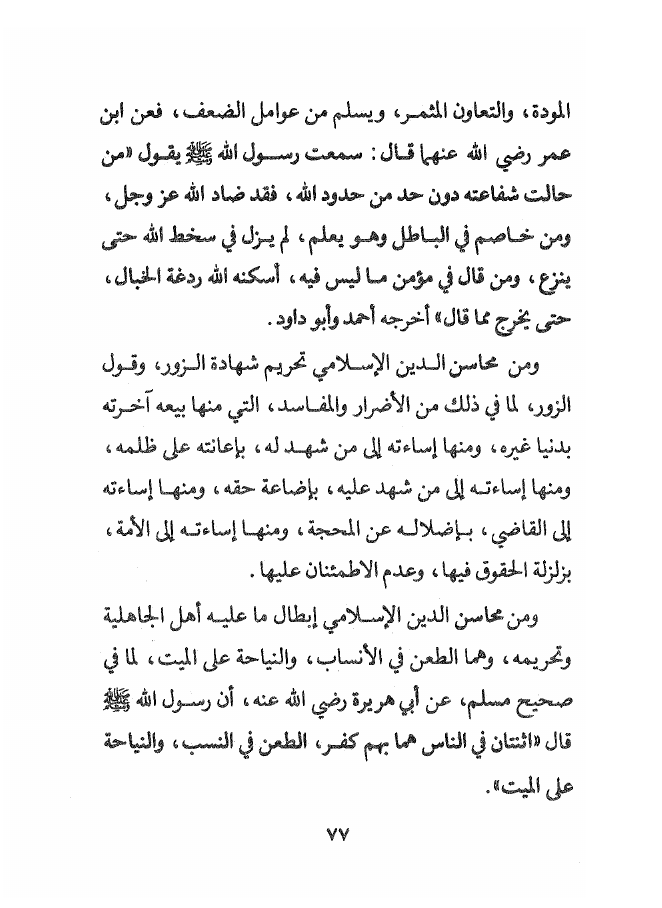 المودة، والتعاون المثمر، ويسلم من عوامل الضعف، فعن ابن عمر رضي الله عنهما قال: سمعت رسول الله ﷺ يقول «من حالت شفاعته دون حد من حدود الله، فقد ضاد الله عز وجل، ومن خاصم في الباطل وهو يعلم، لم يزل في سخط الله حتى ينزع، ومن قال في مؤمن ما ليس فيه، أسكنه الله ردغة الخبال، حتى يخرج مما قال» أخرجه أحمد وأبو داود.

ومن محاسن الدين الإسلامي تحريم شهادة الزور، وقول الزور، لما في ذلك من الأضرار والمفاسد، التي منها بيعه آخرته بدنيا غيره، ومنها إساءته إلى من شهد له، بإعانته على ظلمه، ومنها إساءته إلى من شهد عليه، بإضاعة حقه، ومنها إساءته إلى القاضي، بإضلاله عن المحجة، ومنها إساءته إلى الأمة، بزلزلة الحقوق فيها، وعدم الاطمئنان عليها.

ومن محاسن الدين الإسلامي إبطال ما عليه أهل الجاهلية وتحريمه، وهما الطعن في الأنساب، والنياحة على الميت، لما في صحيح مسلم، عن أبي هريرة رضي الله عنه، أن رسول الله ﷺ قال «اثنتان في الناس هما بهم كفر، الطعن في النسب، والنياحة على الميت».

٧٧